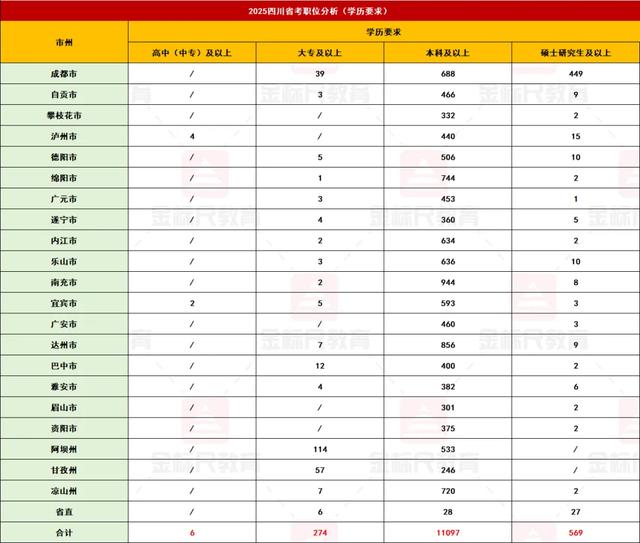 2025四川省考职位分析（学历要求）

| 市州 | 学历要求 | | | |
|---|---|---|---|---|
| | 高中（中专）及以上 | 大专及以上 | 本科及以上 | 硕士研究生及以上 |
| 成都市 | / | 39 | 688 | 449 |
| 自贡市 | / | 3 | 466 | 9 |
| 攀枝花市 | / | / | 332 | 2 |
| 泸州市 | 4 | / | 440 | 15 |
| 德阳市 | / | 5 | 506 | 10 |
| 绵阳市 | / | 1 | 744 | 2 |
| 广元市 | / | 3 | 453 | 1 |
| 遂宁市 | / | 4 | 360 | 5 |
| 内江市 | / | 2 | 634 | 2 |
| 乐山市 | / | 3 | 636 | 10 |
| 南充市 | / | 2 | 944 | 8 |
| 宜宾市 | 2 | 5 | 593 | 3 |
| 广安市 | / | / | 460 | 3 |
| 达州市 | / | 7 | 856 | 9 |
| 巴中市 | / | 12 | 400 | 2 |
| 雅安市 | / | 4 | 382 | 6 |
| 眉山市 | / | / | 301 | 2 |
| 资阳市 | / | / | 375 | 2 |
| 阿坝州 | / | 114 | 533 | / |
| 甘孜州 | / | 57 | 246 | / |
| 凉山州 | / | 7 | 720 | 2 |
| 省直 | / | 6 | 28 | 27 |
| 合计 | 6 | 274 | 11097 | 569 |

金标尺教育